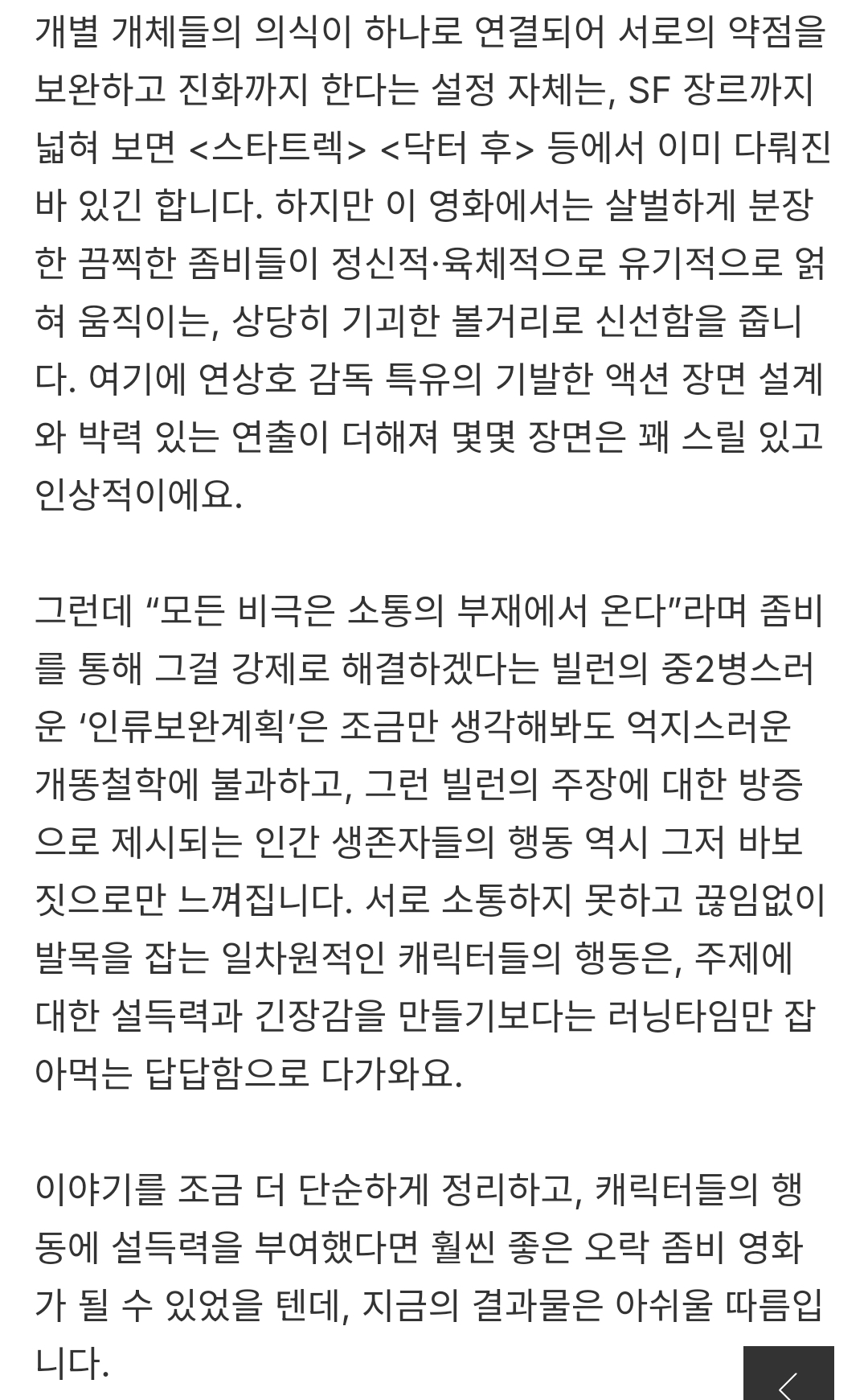 개별 개체들의 의식이 하나로 연결되어 서로의 약점을 보완하고 진화까지 한다는 설정 자체는, SF 장르까지 넓혀 보면 <스타트렉> <닥터 후> 등에서 이미 다뤄진 바 있긴 합니다. 하지만 이 영화에서는 살벌하게 분장한 끔찍한 좀비들이 정신적·육체적으로 유기적으로 얽혀 움직이는, 상당히 기괴한 볼거리로 신선함을 줍니다. 여기에 연상호 감독 특유의 기발한 액션 장면 설계와 박력 있는 연출이 더해져 몇몇 장면은 꽤 스릴 있고 인상적이에요.

그런데 “모든 비극은 소통의 부재에서 온다”라며 좀비를 통해 그걸 강제로 해결하겠다는 빌런의 중2병스러운 ‘인류보완계획’은 조금만 생각해봐도 억지스러운 개똥철학에 불과하고, 그런 빌런의 주장에 대한 방증으로 제시되는 인간 생존자들의 행동 역시 그저 바보짓으로만 느껴집니다. 서로 소통하지 못하고 끊임없이 발목을 잡는 일차원적인 캐릭터들의 행동은, 주제에 대한 설득력과 긴장감을 만들기보다는 러닝타임만 잡아먹는 답답함으로 다가와요.

이야기를 조금 더 단순하게 정리하고, 캐릭터들의 행동에 설득력을 부여했다면 훨씬 좋은 오락 좀비 영화가 될 수 있었을 텐데, 지금의 결과물은 아쉬울 따름입니다.